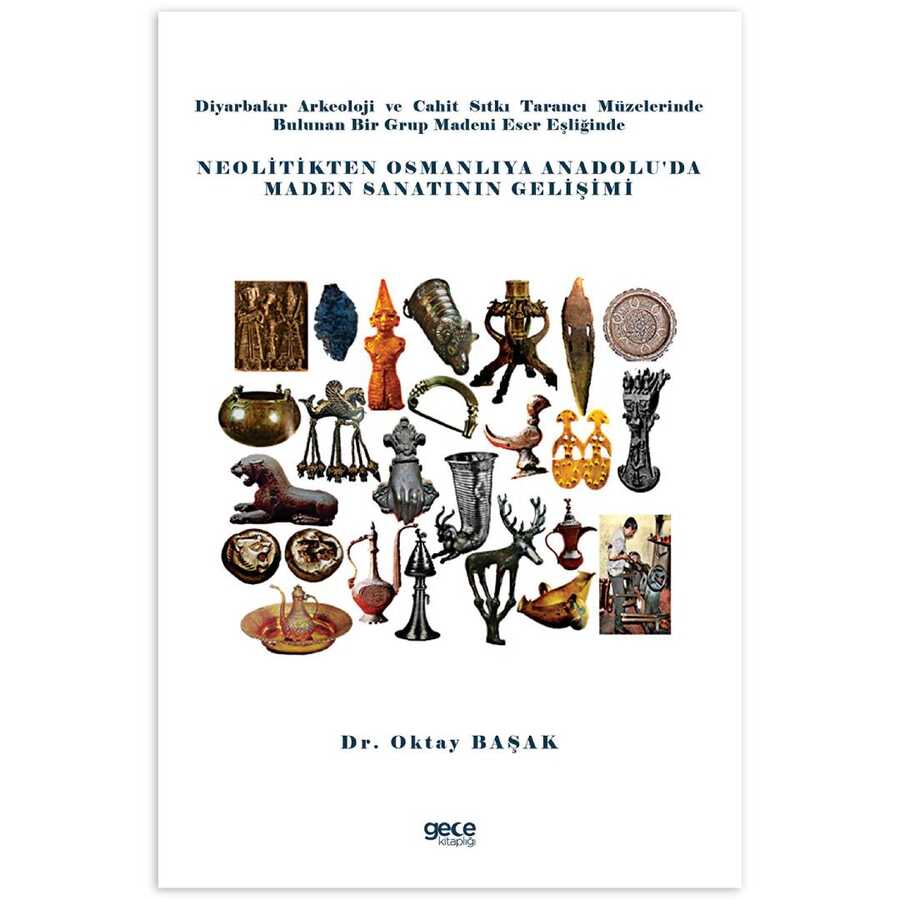 Diyarbakır Arkeoloji ve Cahit Sıtkı Tarancı Müzelerinde Bulunan Bir Grup Madeni Eser Eşliğinde

NEOLİTİKTEN OSMANLIYA ANADOLU'DA MADEN SANATININ GELİŞİMİ

Dr. Oktay BAŞAK

gece kitaplığı